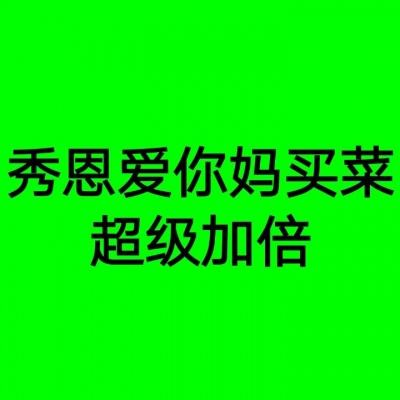 秀恩爱你妈买菜
超级加倍